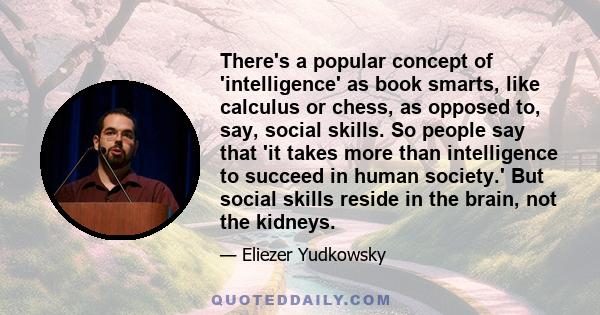 There's a popular concept of 'intelligence' as book smarts, like calculus or chess, as opposed to, say, social skills. So people say that 'it takes more than intelligence to succeed in human society.' But social skills reside in the brain, not the kidneys.

— Eliezer Yudkowsky

QUOTEDDAILY.COM